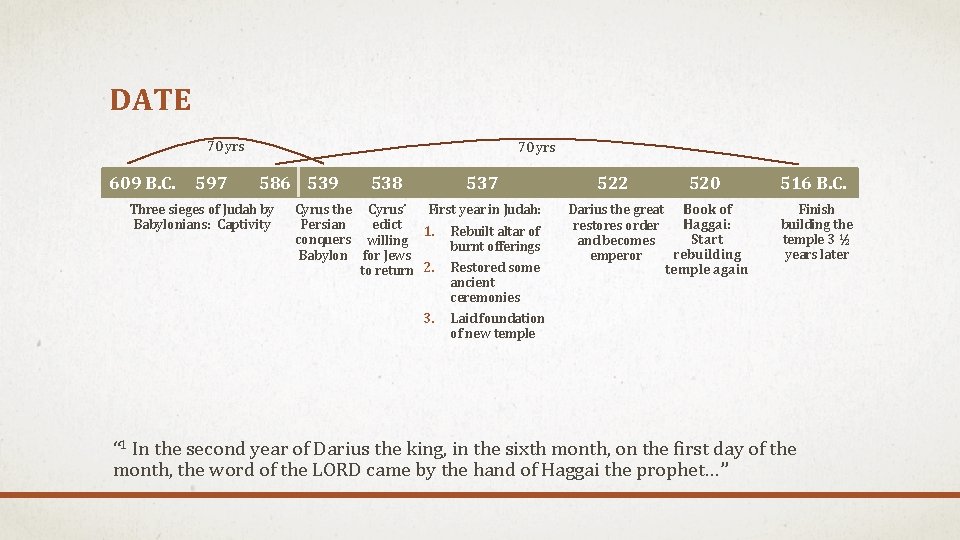 DATE

70 yrs

70 yrs

609 B.C. 597 586 539 538 537 522 520 516 B.C.

Three sieges of Judah by Babylonians: Captivity

Cyrus the Persian conquers Babylon

Cyrus' edict willing for Jews to return

First year in Judah:

1. Rebuilt altar of burnt offerings
2. Restored some ancient ceremonies
3. Laid foundation of new temple

Darius the great restores order and becomes emperor

Book of Haggai: Start rebuilding temple again

Finish building the temple 3 ½ years later

"$^{1}$ In the second year of Darius the king, in the sixth month, on the first day of the month, the word of the LORD came by the hand of Haggai the prophet..."